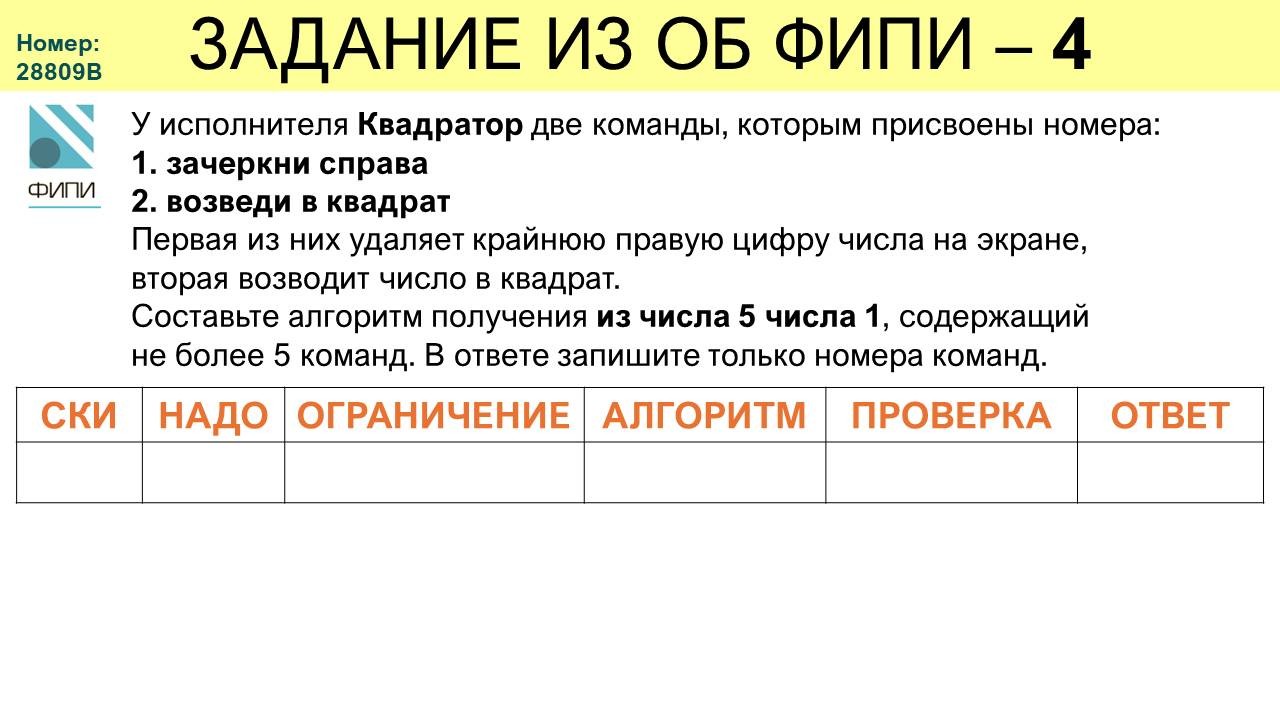 Номер:
28809B

ЗАДАНИЕ ИЗ ОБ ФИПИ – 4

ФИПИ

У исполнителя Квадратор две команды, которым присвоены номера:
1. зачеркни справа
2. возведи в квадрат
Первая из них удаляет крайнюю правую цифру числа на экране, вторая возводит число в квадрат.
Составьте алгоритм получения из числа 5 числа 1, содержащий не более 5 команд. В ответе запишите только номера команд.

| СКИ | НАДО | ОГРАНИЧЕНИЕ | АЛГОРИТМ | ПРОВЕРКА | ОТВЕТ |
|---|---|---|---|---|---|
| | | | | | |